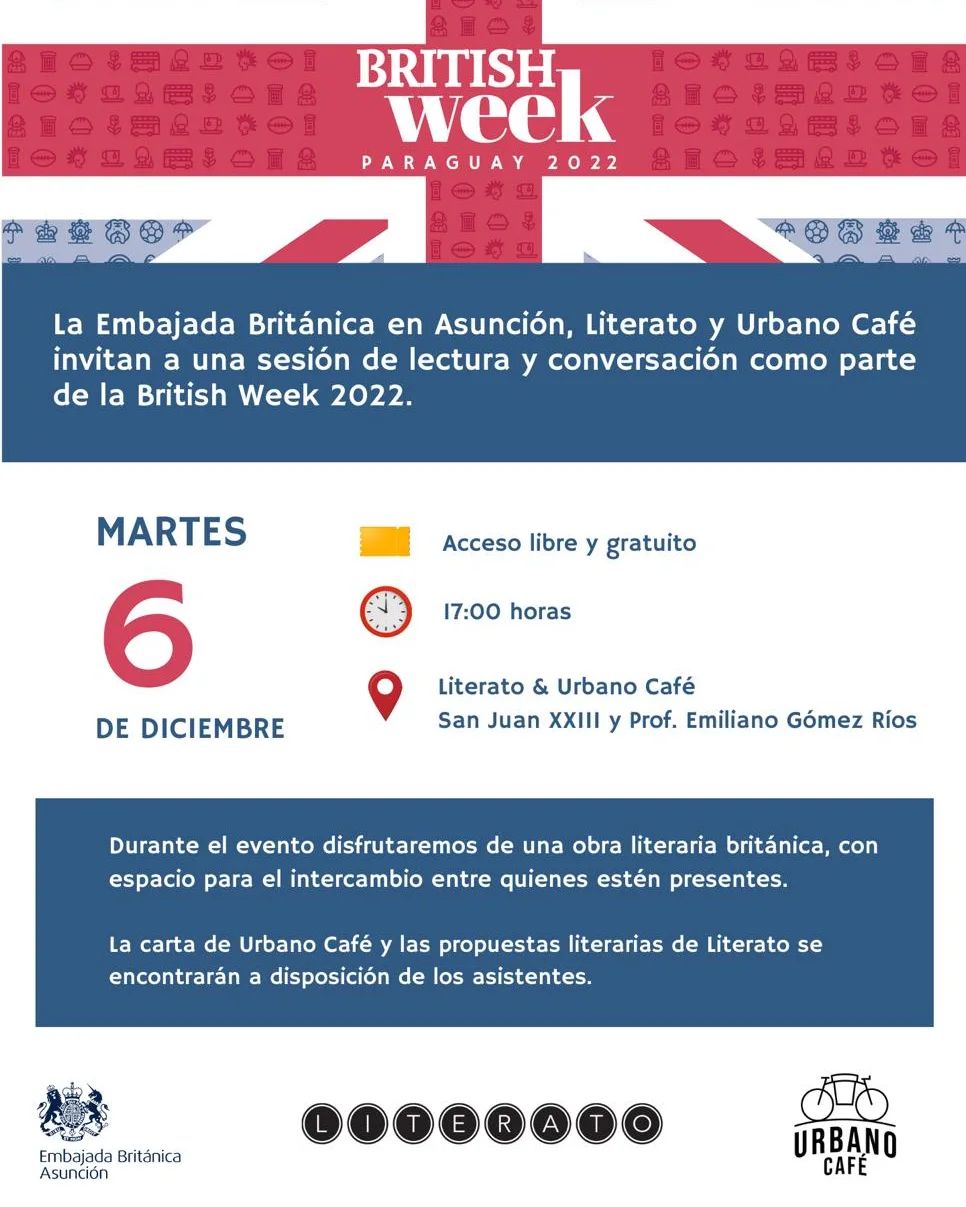 BRITISH week
PARAGUAY 2022

La Embajada Británica en Asunción, Literato y Urbano Café invitan a una sesión de lectura y conversación como parte de la British Week 2022.

MARTES
6
DE DICIEMBRE

Acceso libre y gratuito

17:00 horas

Literato & Urbano Café
San Juan XXIII y Prof. Emiliano Gómez Ríos

Durante el evento disfrutaremos de una obra literaria británica, con espacio para el intercambio entre quienes estén presentes.

La carta de Urbano Café y las propuestas literarias de Literato se encontrarán a disposición de los asistentes.

Embajada Británica
Asunción

LITERATO

URBANO
CAFÉ